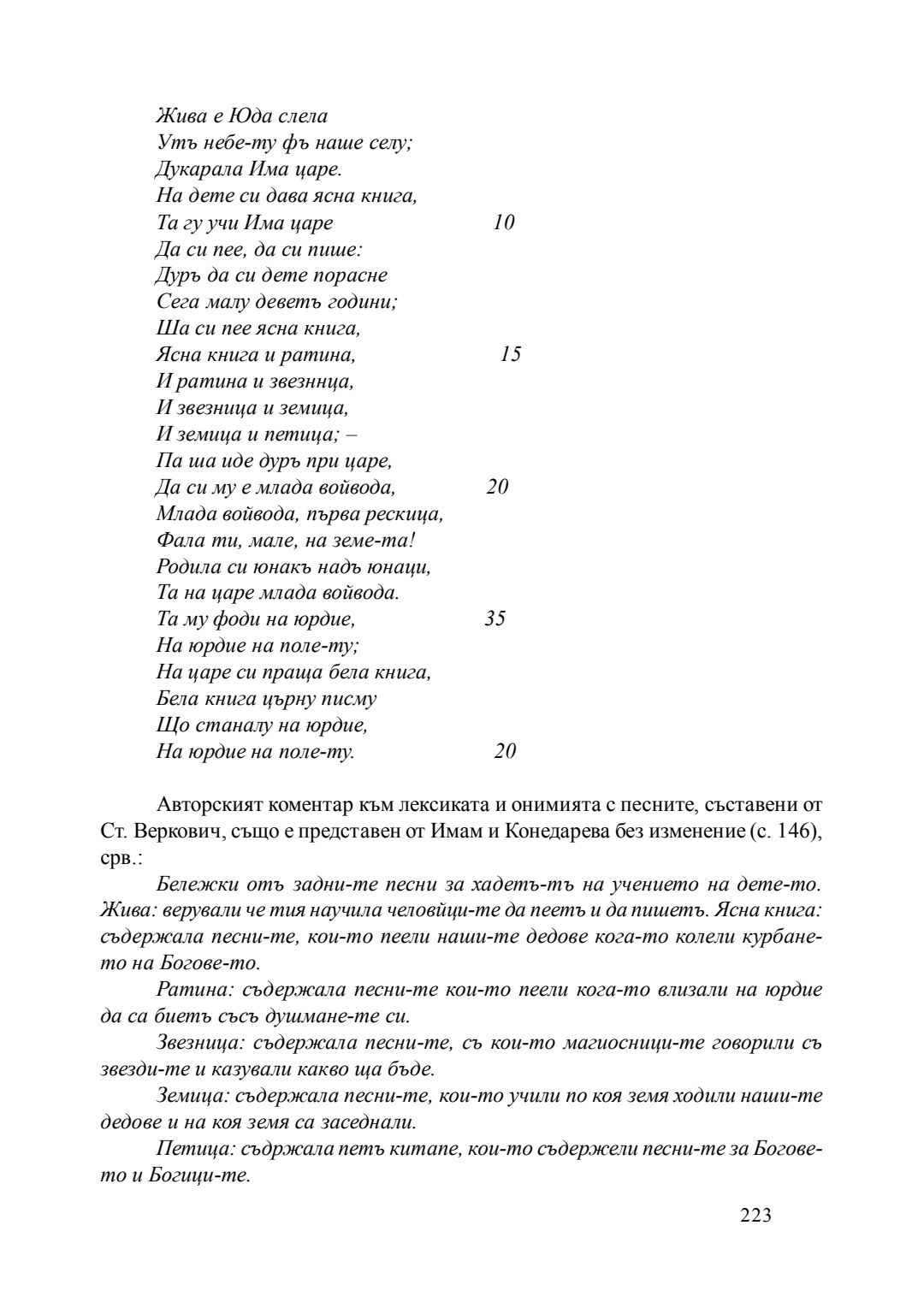 Жива е Юда слела
Утъ небе-ту фъ наше селу;
Дукарала Има царе.
На дете си дава ясна книга,
Та гу учи Има царе 10
Да си пее, да си пише:
Дуръ да си дете порасне
Сега малу деветъ години;
Ша си пее ясна книга,
Ясна книга и ратина, 15
И ратина и звезннца,
И звезница и земица,
И земица и петица; –
Па ша иде дуръ при царе,
Да си му е млада войвода, 20
Млада войвода, първа рескица,
Фала ти, мале, на земе-та!
Родила си юнакъ надъ юнаци,
Та на царе млада войвода.
Та му фоди на юрдие, 35
На юрдие на поле-ту;
На царе си праща бела книга,
Бела книга църну писму
Що станалу на юрдие,
На юрдие на поле-ту. 20

Авторският коментар към лексиката и онимията с песните, съставени от Ст. Веркович, също е представен от Имам и Конедарева без изменение (с. 146), срв.:

Бележки отъ задни-те песни за хадетъ-тъ на учението на дете-то. Жива: верували че тия научила человйци-те да пеетъ и да пишетъ. Ясна книга: съдержала песни-те, кои-то пеели наши-те дедове кога-то колели курбане-то на Богове-то.

Ратина: съдержала песни-те кои-то пеели кога-то влизали на юрдие да са биетъ съсъ душмане-те си.

Звезница: съдержала песни-те, съ кои-то магиосници-те говорили съ звезди-те и казували какво ща бъде.

Земица: съдержала песни-те, кои-то учили по коя земя ходили наши-те дедове и на коя земя са заседнали.

Петица: сьдржала петъ китапе, кои-то съдержели песни-те за Богове-то и Богици-те.

223